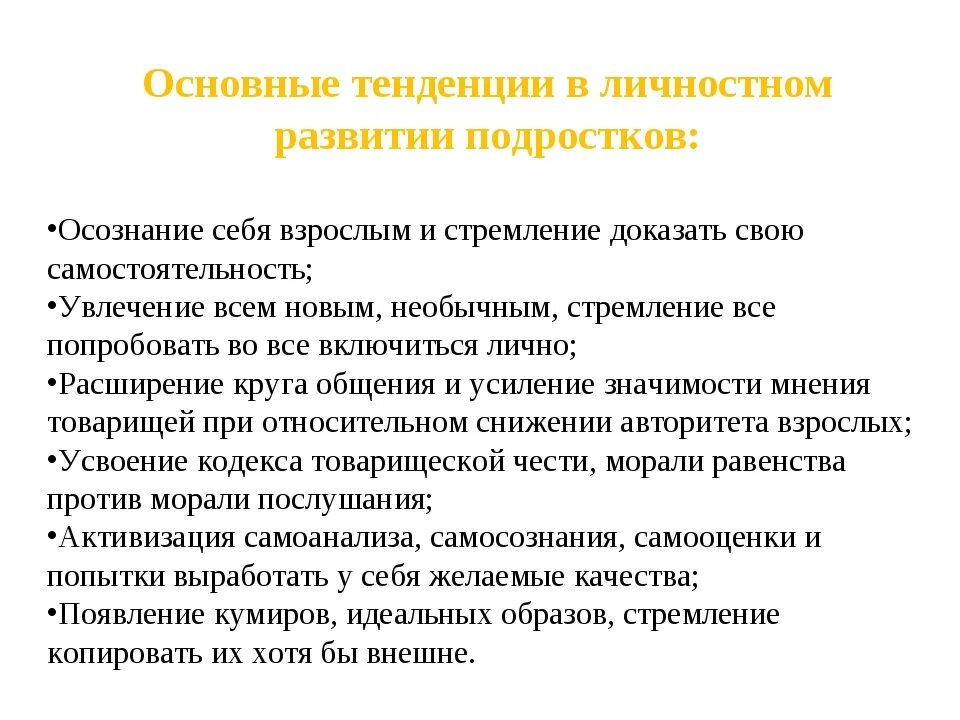 Основные тенденции в личностном развитии подростков:

•Осознание себя взрослым и стремление доказать свою самостоятельность;
•Увлечение всем новым, необычным, стремление все попробовать во все включиться лично;
•Расширение круга общения и усиление значимости мнения товарищей при относительном снижении авторитета взрослых;
•Усвоение кодекса товарищеской чести, морали равенства против морали послушания;
•Активизация самоанализа, самосознания, самооценки и попытки выработать у себя желаемые качества;
•Появление кумиров, идеальных образов, стремление копировать их хотя бы внешне.